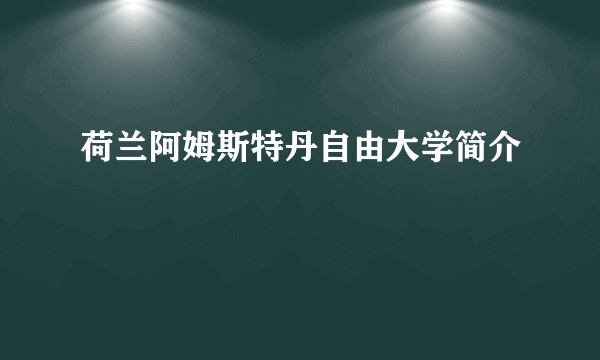 荷兰阿姆斯特丹自由大学简介